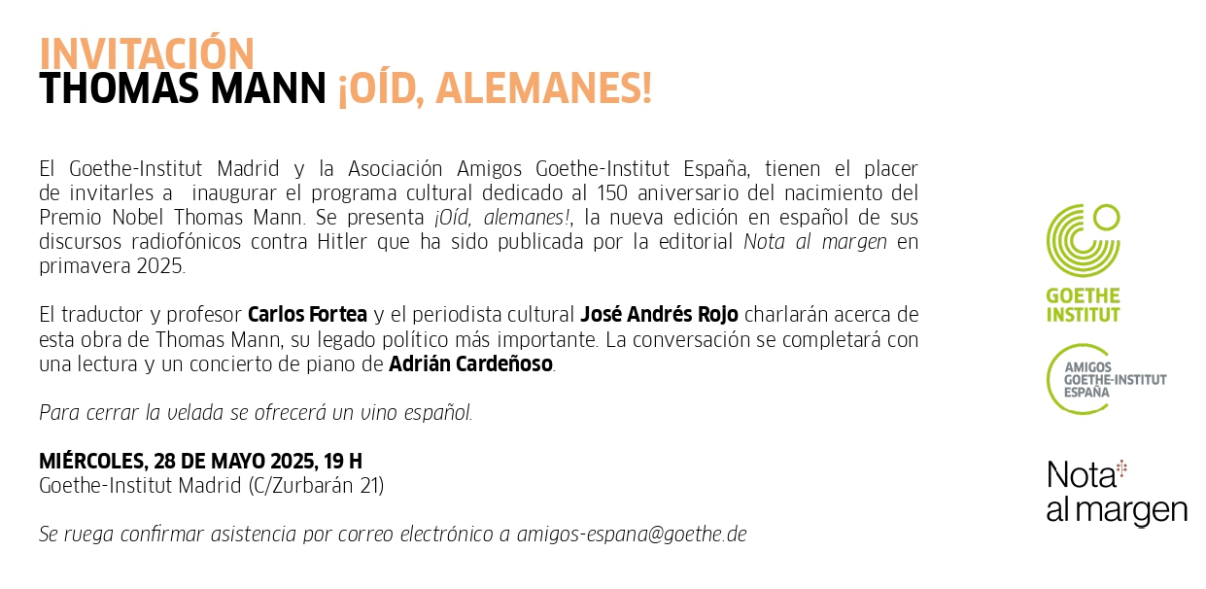 INVITACIÓN
THOMAS MANN ¡OÍD, ALEMANES!

El Goethe-Institut Madrid y la Asociación Amigos Goethe-Institut España, tienen el placer de invitarles a inaugurar el programa cultural dedicado al 150 aniversario del nacimiento del Premio Nobel Thomas Mann. Se presenta ¡Oíd, alemanes!, la nueva edición en español de sus discursos radiofónicos contra Hitler que ha sido publicada por la editorial Nota al margen en primavera 2025.

El traductor y profesor Carlos Fortea y el periodista cultural José Andrés Rojo charlarán acerca de esta obra de Thomas Mann, su legado político más importante. La conversación se completará con una lectura y un concierto de piano de Adrián Cardeñoso.

Para cerrar la velada se ofrecerá un vino español.

MIÉRCOLES, 28 DE MAYO 2025, 19 H
Goethe-Institut Madrid (C/Zurbarán 21)

Se ruega confirmar asistencia por correo electrónico a amigos-espana@goethe.de

GOETHE INSTITUT

AMIGOS GOETHE-INSTITUT ESPAÑA

Nota al margen